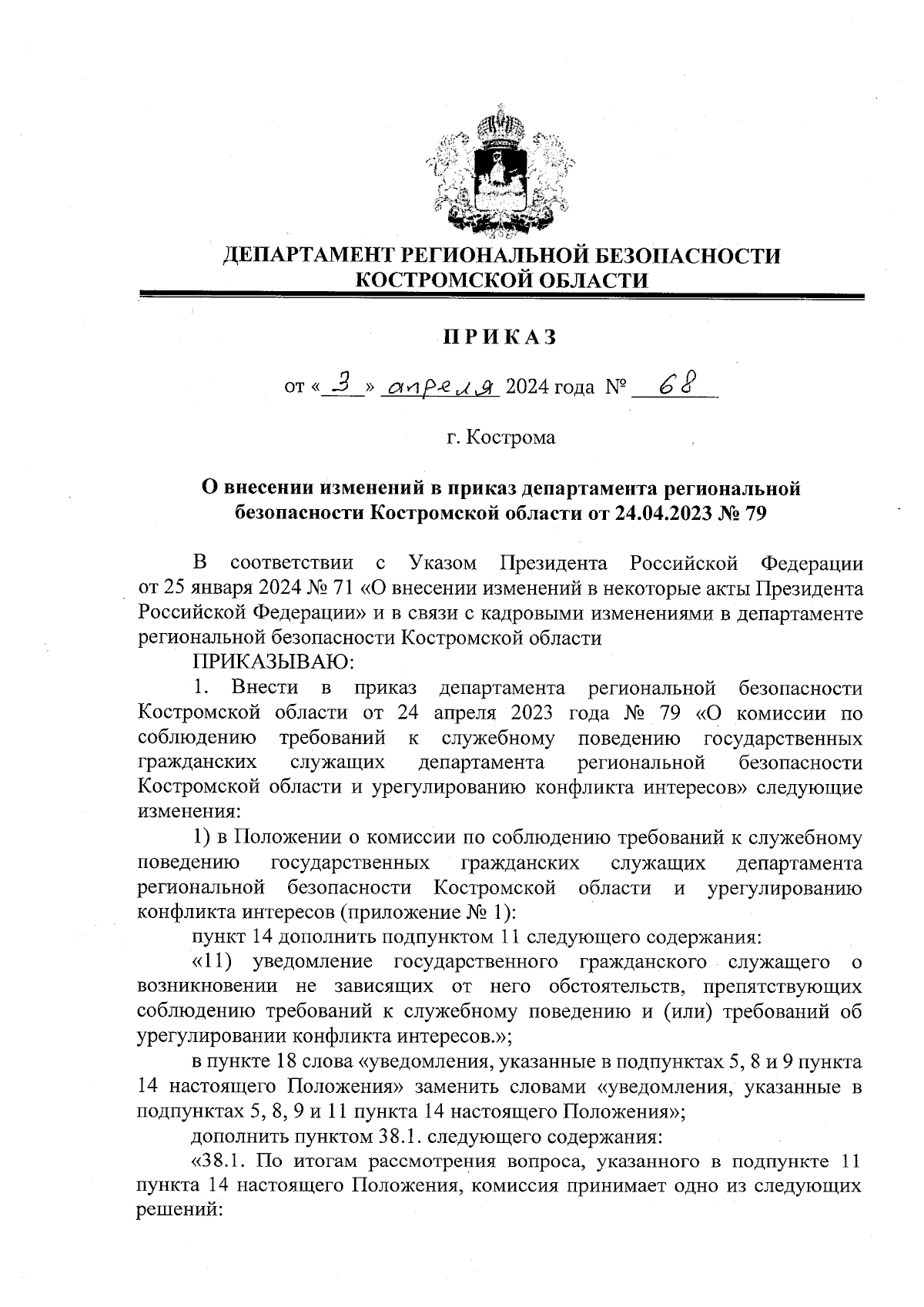 ДЕПАРТАМЕНТ РЕГИОНАЛЬНОЙ БЕЗОПАСНОСТИ КОСТРОМСКОЙ ОБЛАСТИ

ПРИКАЗ

от « 3 » апреля 2024 года № 68

г. Кострома

О внесении изменений в приказ департамента региональной безопасности Костромской области от 24.04.2023 № 79

В соответствии с Указом Президента Российской Федерации от 25 января 2024 № 71 «О внесении изменений в некоторые акты Президента Российской Федерации» и в связи с кадровыми изменениями в департаменте региональной безопасности Костромской области

ПРИКАЗЫВАЮ:

1. Внести в приказ департамента региональной безопасности Костромской области от 24 апреля 2023 года № 79 «О комиссии по соблюдению требований к служебному поведению государственных гражданских служащих департамента региональной безопасности Костромской области и урегулированию конфликта интересов» следующие изменения:

1) в Положении о комиссии по соблюдению требований к служебному поведению государственных гражданских служащих департамента региональной безопасности Костромской области и урегулированию конфликта интересов (приложение № 1):

пункт 14 дополнить подпунктом 11 следующего содержания:

«11) уведомление государственного гражданского служащего о возникновении не зависящих от него обстоятельств, препятствующих соблюдению требований к служебному поведению и (или) требований об урегулировании конфликта интересов.»;

в пункте 18 слова «уведомления, указанные в подпунктах 5, 8 и 9 пункта 14 настоящего Положения» заменить словами «уведомления, указанные в подпунктах 5, 8, 9 и 11 пункта 14 настоящего Положения»;

дополнить пунктом 38.1. следующего содержания:

«38.1. По итогам рассмотрения вопроса, указанного в подпункте 11 пункта 14 настоящего Положения, комиссия принимает одно из следующих решений: